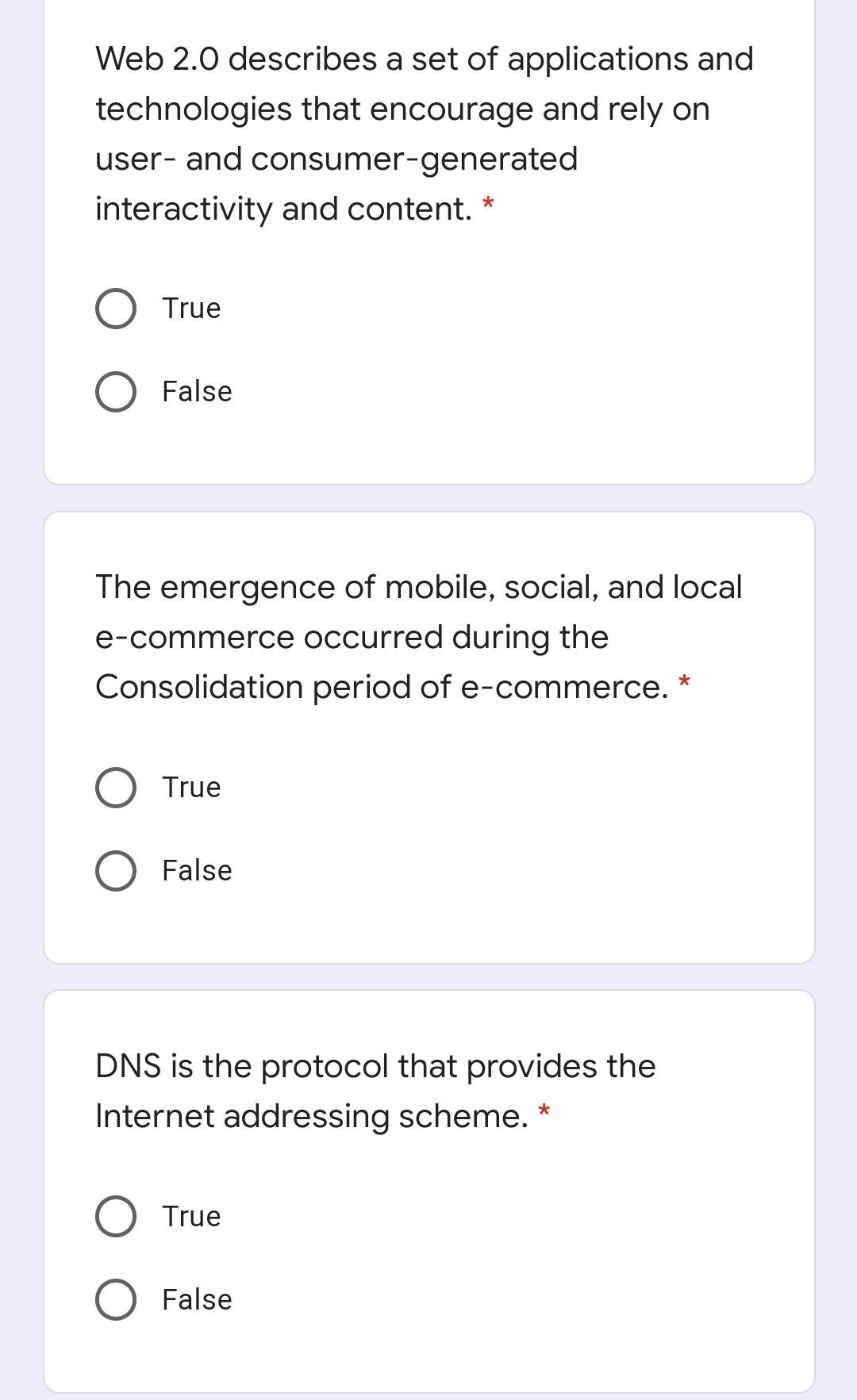 Web 2.0 describes a set of applications and technologies that encourage and rely on user- and consumer-generated interactivity and content. *

True

False

The emergence of mobile, social, and local e-commerce occurred during the Consolidation period of e-commerce. *

True

False

DNS is the protocol that provides the Internet addressing scheme. *

True

False